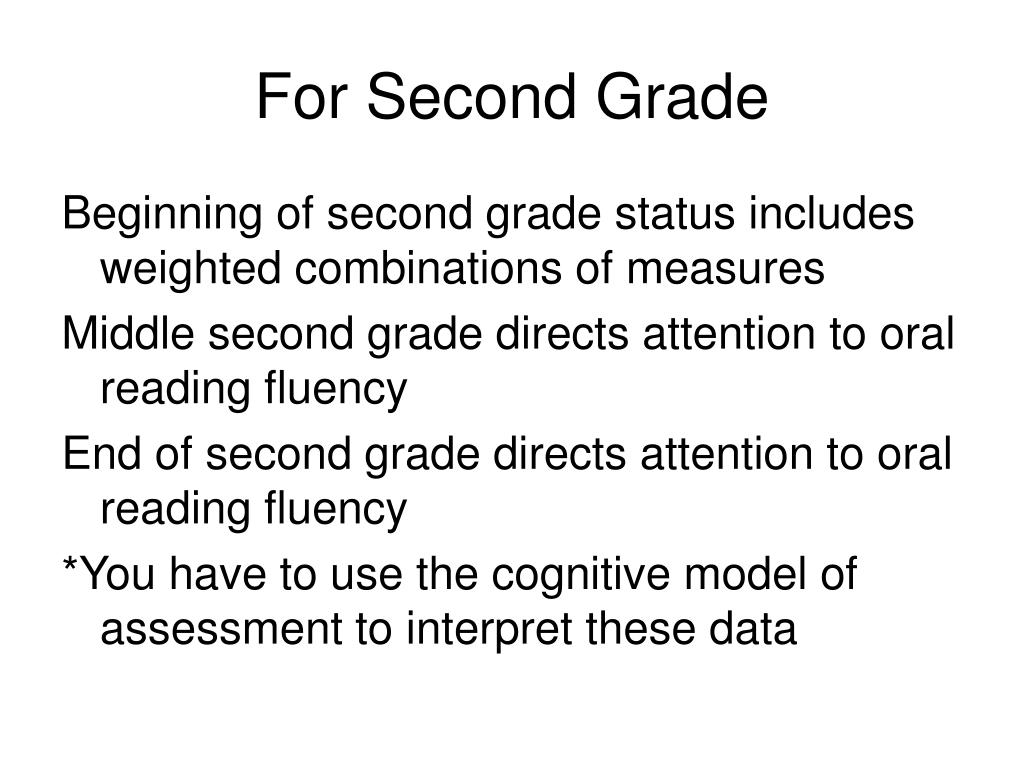 For Second Grade

Beginning of second grade status includes weighted combinations of measures

Middle second grade directs attention to oral reading fluency

End of second grade directs attention to oral reading fluency

*You have to use the cognitive model of assessment to interpret these data